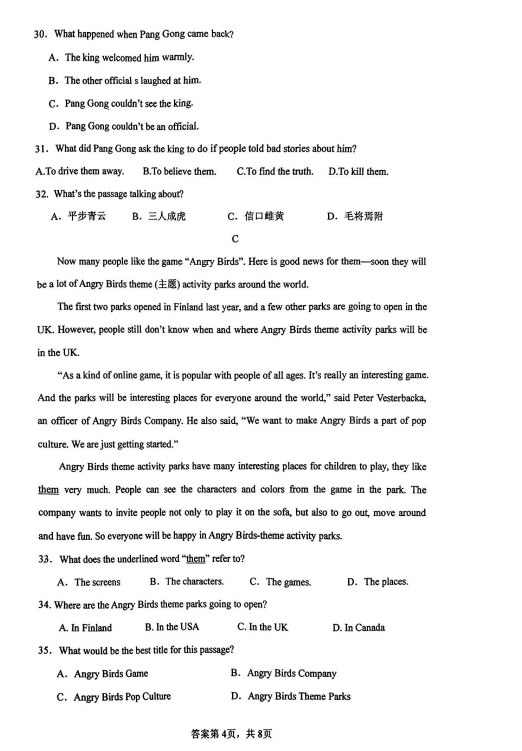 30. What happened when Pang Gong came back?

A. The king welcomed him warmly.

B. The other official s laughed at him.

C. Pang Gong couldn't see the king.

D. Pang Gong couldn't be an official.

31. What did Pang Gong ask the king to do if people told bad stories about him?

A.To drive them away. B.To believe them. C.To find the truth. D.To kill them.

32. What's the passage talking about?

A. 平步青云 B. 三人成虎 C. 信口雌黄 D. 毛将焉附

C

Now many people like the game "Angry Birds". Here is good news for them—soon they will be a lot of Angry Birds theme (主题) activity parks around the world.

The first two parks opened in Finland last year, and a few other parks are going to open in the UK. However, people still don't know when and where Angry Birds theme activity parks will be in the UK.

"As a kind of online game, it is popular with people of all ages. It's really an interesting game. And the parks will be interesting places for everyone around the world," said Peter Vesterbacka, an officer of Angry Birds Company. He also said, "We want to make Angry Birds a part of pop culture. We are just getting started."

Angry Birds theme activity parks have many interesting places for children to play, they like them very much. People can see the characters and colors from the game in the park. The company wants to invite people not only to play it on the sofa, but also to go out, move around and have fun. So everyone will be happy in Angry Birds-theme activity parks.

33. What does the underlined word "them" refer to?

A. The screens B. The characters. C. The games. D. The places.

34. Where are the Angry Birds theme parks going to open?

A. In Finland B. In the USA C. In the UK D. In Canada

35. What would be the best title for this passage?

A. Angry Birds Game B. Angry Birds Company

C. Angry Birds Pop Culture D. Angry Birds Theme Parks

答案第4页，共8页